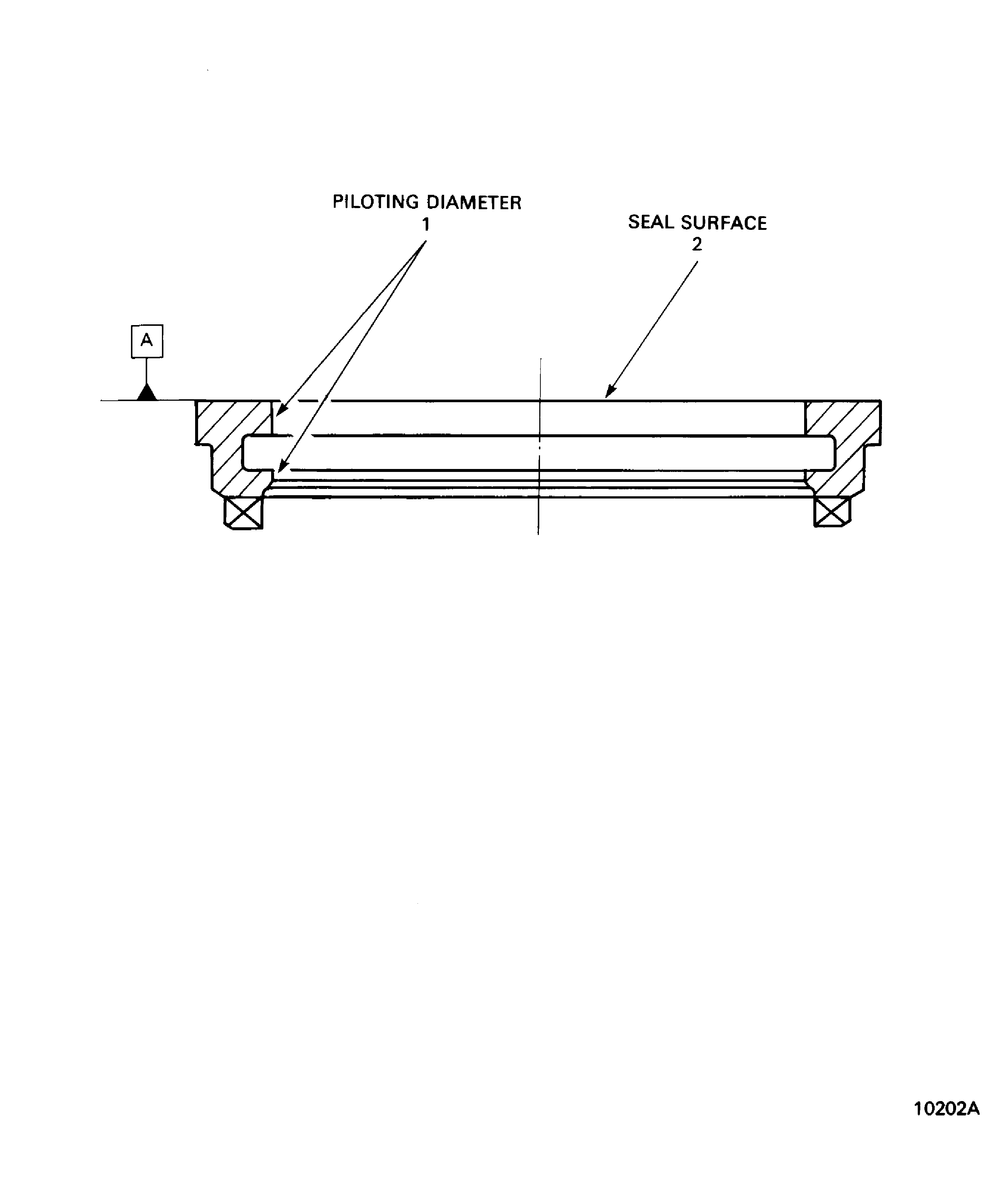 PILOTING DIAMETER
1

SEAL SURFACE
2

A

10202A